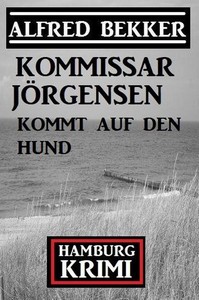 ALFRED BEKKER

KOMMISSAR JÖRGENSEN

KOMMT AUF DEN HUND

HAMBURG KRIMI